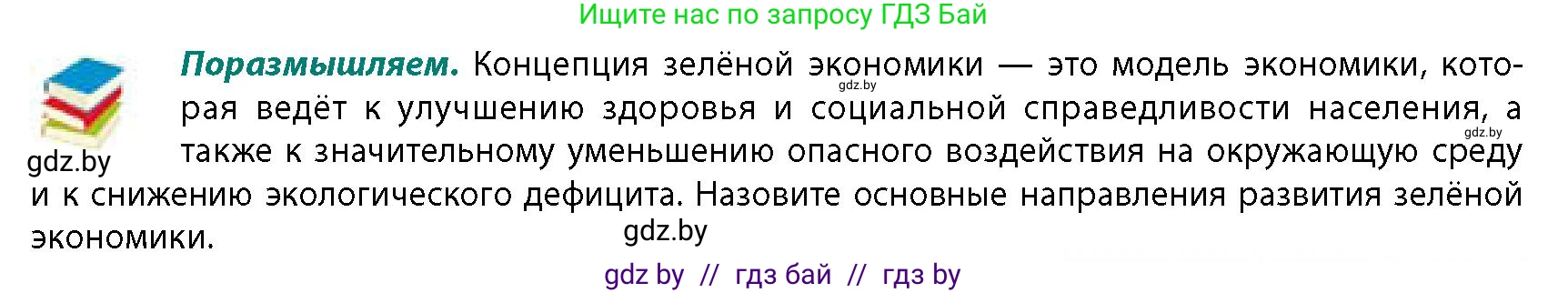 Ищите нас по запросу ГДЗ Бай

gdz.by

Поразмышляем. Концепция зелёной экономики — это модель экономики, которая ведёт к улучшению здоровья и социальной справедливости населения, а также к значительному уменьшению опасного воздействия на окружающую среду и к снижению экологического дефицита. Назовите основные направления развития зелёной экономики.

gdz.by

gdz.by

gdz.by

gdz by // гдз бай // гдз by